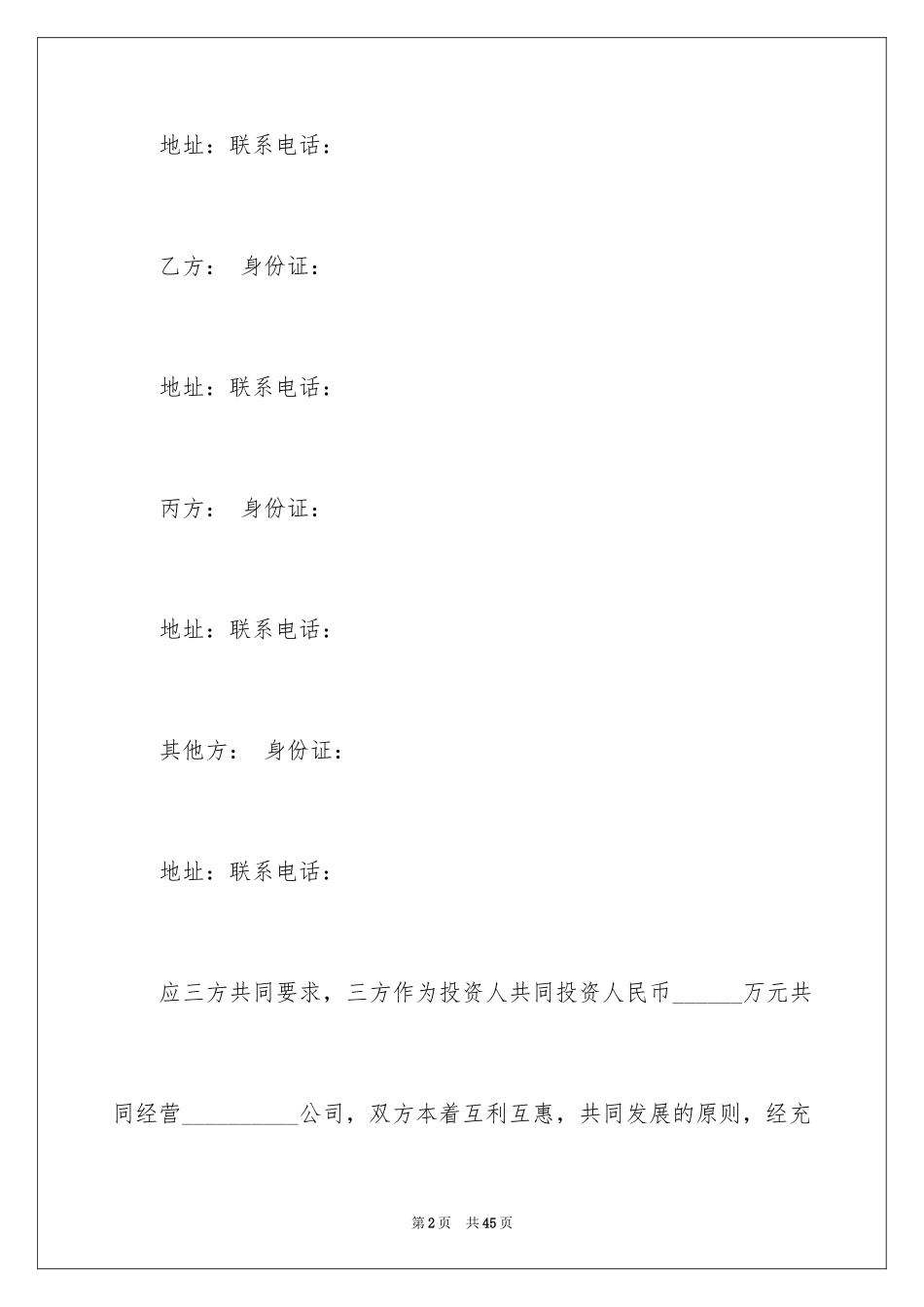 地址：联系电话：

乙方： 身份证：

地址：联系电话：

丙方： 身份证：

地址：联系电话：

其他方： 身份证：

地址：联系电话：

应三方共同要求，三方作为投资人共同投资人民币______万元共同经营__________公司，双方本着互利互惠，共同发展的原则，经充

第2页 共45页